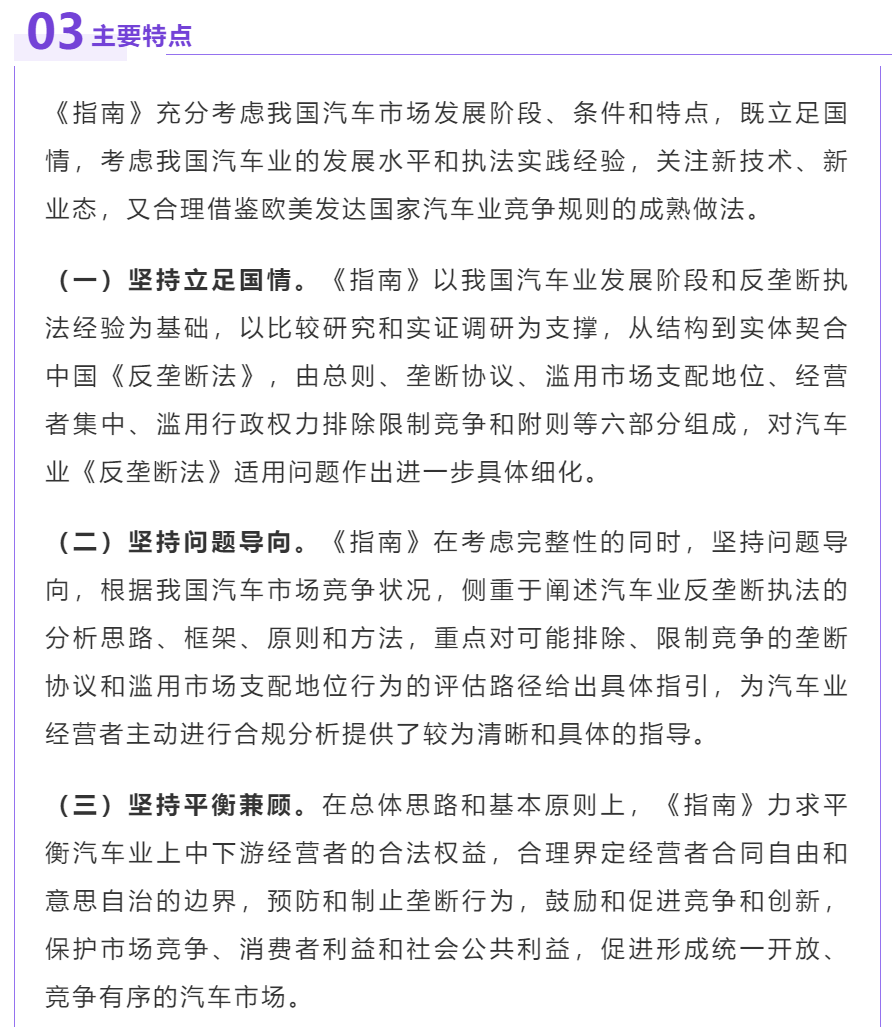 03 主要特点

《指南》充分考虑我国汽车市场发展阶段、条件和特点，既立足国情，考虑我国汽车业的发展水平和执法实践经验，关注新技术、新业态，又合理借鉴欧美发达国家汽车业竞争规则的成熟做法。

（一）坚持立足国情。《指南》以我国汽车业发展阶段和反垄断执法经验为基础，以比较研究和实证调研为支撑，从结构到实体契合中国《反垄断法》，由总则、垄断协议、滥用市场支配地位、经营者集中、滥用行政权力排除限制竞争和附则等六部分组成，对汽车业《反垄断法》适用问题作出进一步具体细化。

（二）坚持问题导向。《指南》在考虑完整性的同时，坚持问题导向，根据我国汽车市场竞争状况，侧重于阐述汽车业反垄断执法的分析思路、框架、原则和方法，重点对可能排除、限制竞争的垄断协议和滥用市场支配地位行为的评估路径给出具体指引，为汽车业经营者主动进行合规分析提供了较为清晰和具体的指导。

（三）坚持平衡兼顾。在总体思路和基本原则上，《指南》力求平衡汽车业上中下游经营者的合法权益，合理界定经营者合同自由和意思自治的边界，预防和制止垄断行为，鼓励和促进竞争和创新，保护市场竞争、消费者利益和社会公共利益，促进形成统一开放、竞争有序的汽车市场。